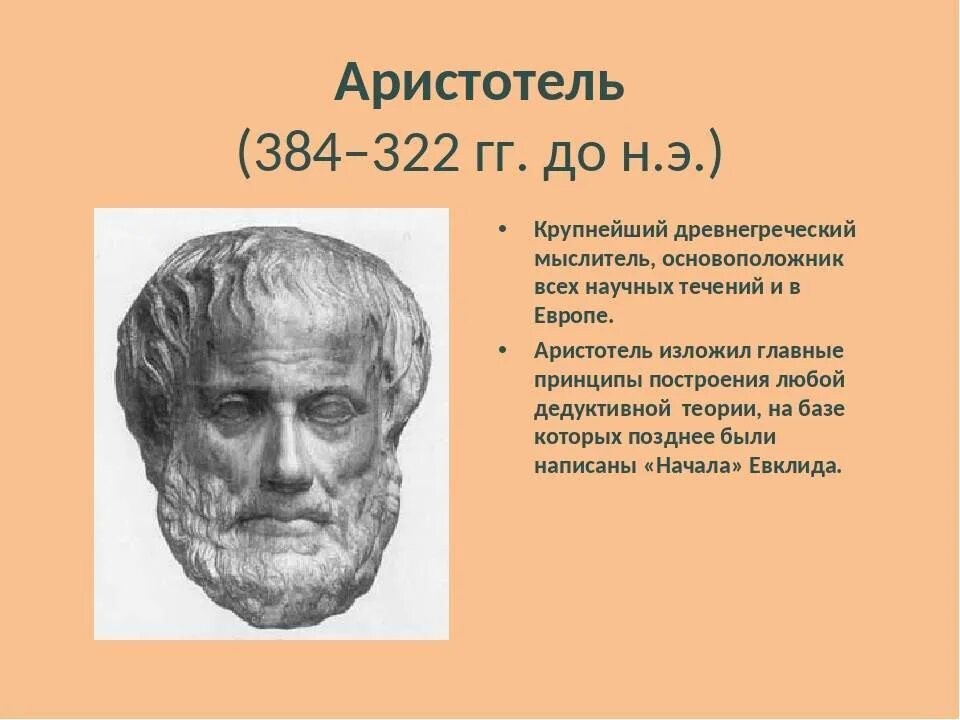 Аристотель
(384–322 гг. до н.э.)

• Крупнейший древнегреческий мыслитель, основоположник всех научных течений и в Европе.

• Аристотель изложил главные принципы построения любой дедуктивной теории, на базе которых позднее были написаны «Начала» Евклида.